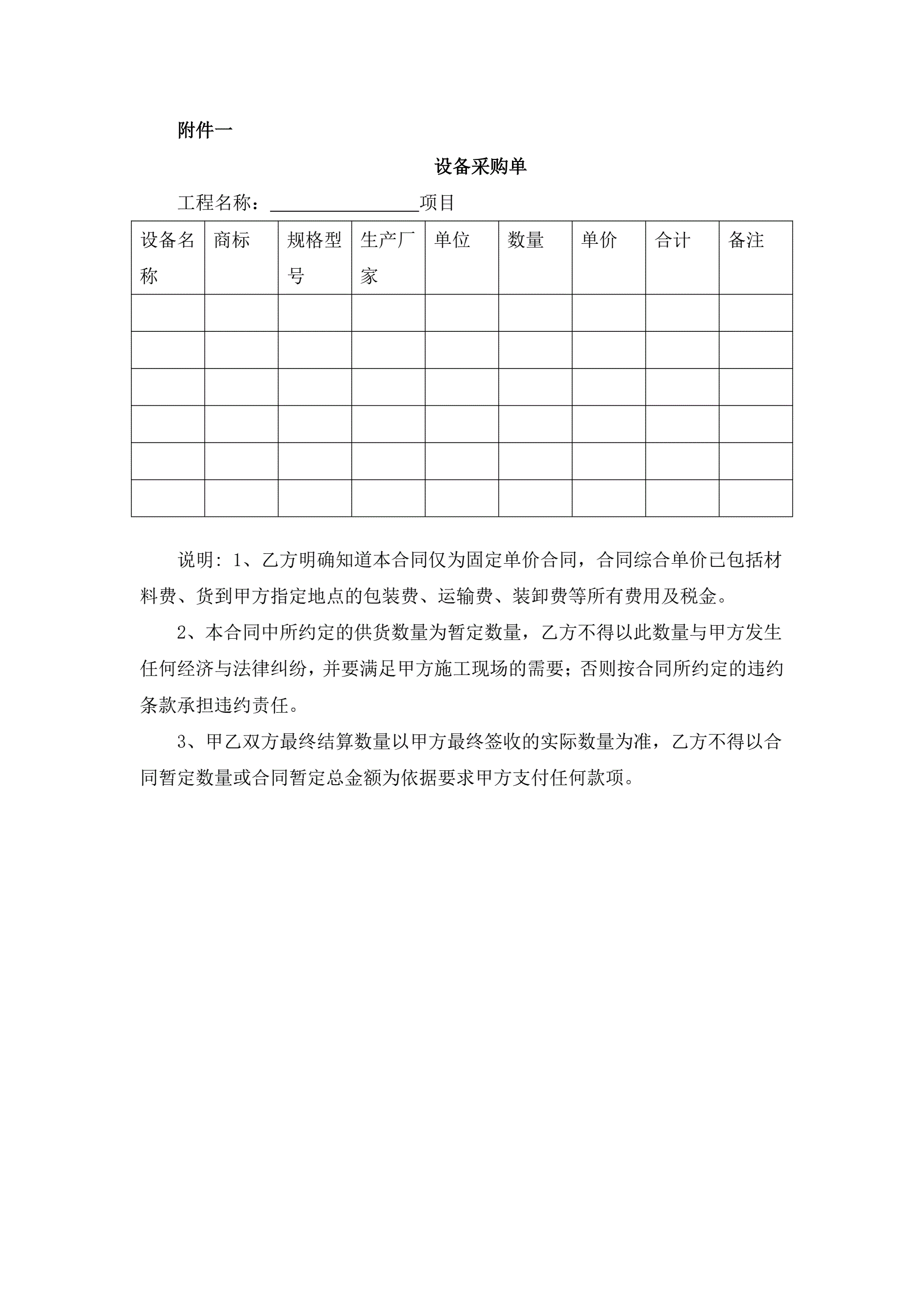 附件一

设备采购单

工程名称：________________项目

| 设备名称 | 商标 | 规格型号 | 生产厂家 | 单位 | 数量 | 单价 | 合计 | 备注 |
|---|---|---|---|---|---|---|---|---|
| | | | | | | | | |
| | | | | | | | | |
| | | | | | | | | |
| | | | | | | | | |
| | | | | | | | | |
| | | | | | | | | |

说明：1、乙方明确知道本合同仅为固定单价合同，合同综合单价已包括材料费、货到甲方指定地点的包装费、运输费、装卸费等所有费用及税金。

2、本合同中所约定的供货数量为暂定数量，乙方不得以此数量与甲方发生任何经济与法律纠纷，并要满足甲方施工现场的需要；否则按合同所约定的违约条款承担违约责任。

3、甲乙双方最终结算数量以甲方最终签收的实际数量为准，乙方不得以合同暂定数量或合同暂定总金额为依据要求甲方支付任何款项。